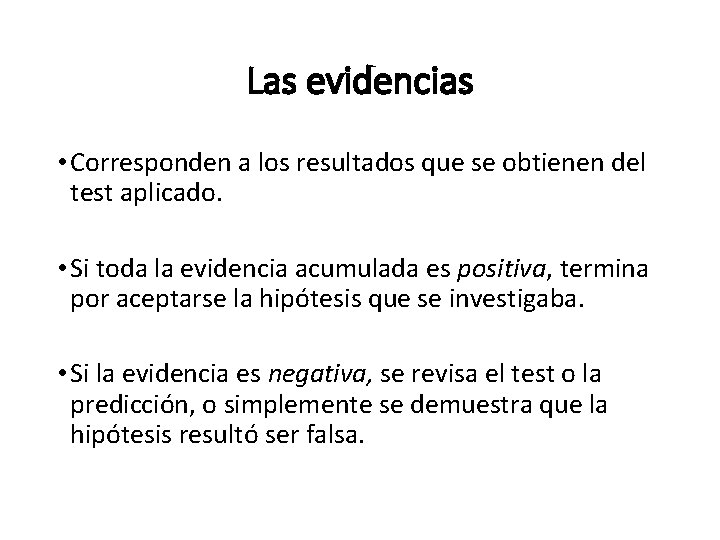 Las evidencias

• Corresponden a los resultados que se obtienen del test aplicado.

• Si toda la evidencia acumulada es positiva, termina por aceptarse la hipótesis que se investigaba.

• Si la evidencia es negativa, se revisa el test o la predicción, o simplemente se demuestra que la hipótesis resultó ser falsa.